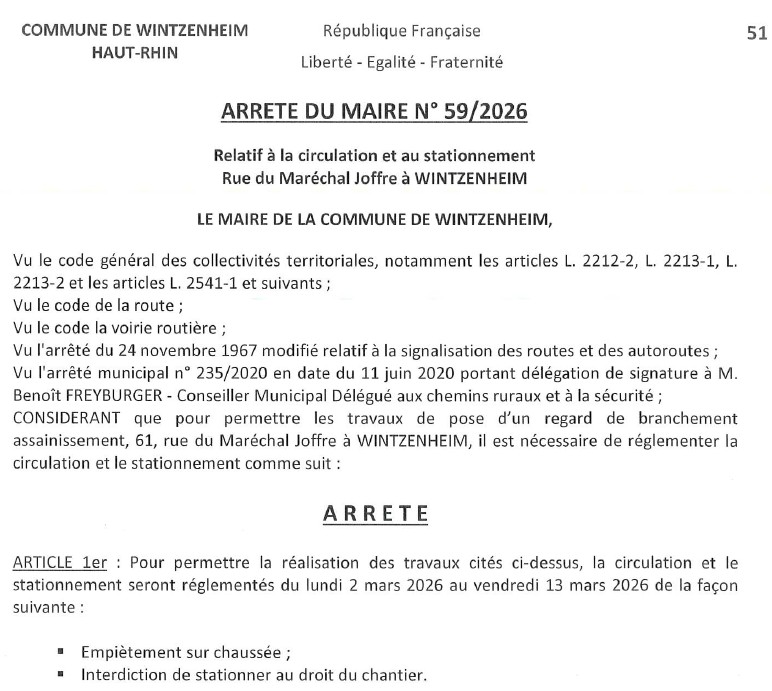 COMMUNE DE WINTZENHEIM
HAUT-RHIN

République Française
Liberté - Egalité - Fraternité

51

ARRETE DU MAIRE N° 59/2026

Relatif à la circulation et au stationnement
Rue du Maréchal Joffre à WINTZENHEIM

LE MAIRE DE LA COMMUNE DE WINTZENHEIM,

Vu le code général des collectivités territoriales, notamment les articles L. 2212-2, L. 2213-1, L. 2213-2 et les articles L. 2541-1 et suivants ;
Vu le code de la route ;
Vu le code la voirie routière ;
Vu l'arrêté du 24 novembre 1967 modifié relatif à la signalisation des routes et des autoroutes ;
Vu l'arrêté municipal n° 235/2020 en date du 11 juin 2020 portant délégation de signature à M. Benoît FREYBURGER - Conseiller Municipal Délégué aux chemins ruraux et à la sécurité ;
CONSIDERANT que pour permettre les travaux de pose d'un regard de branchement assainissement, 61, rue du Maréchal Joffre à WINTZENHEIM, il est nécessaire de réglementer la circulation et le stationnement comme suit :

ARRETE

ARTICLE 1er : Pour permettre la réalisation des travaux cités ci-dessus, la circulation et le stationnement seront réglementés du lundi 2 mars 2026 au vendredi 13 mars 2026 de la façon suivante :

▪ Empiètement sur chaussée ;
▪ Interdiction de stationner au droit du chantier.